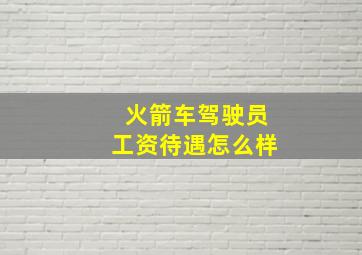 火箭车驾驶员
工资待遇怎么样